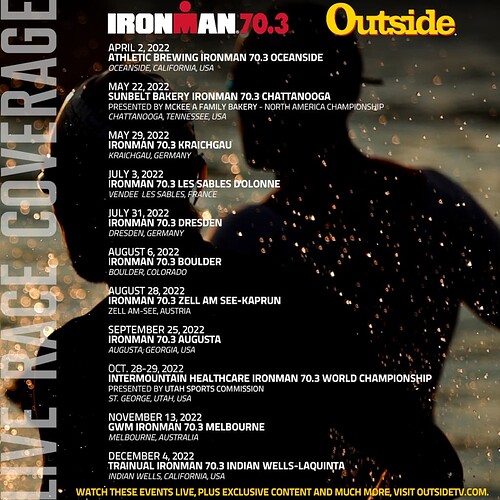 LIVE RACE COVERAGE

IRONMAN 70.3

Outside

APRIL 2, 2022
ATHLETIC BREWING IRONMAN 70.3 OCEANSIDE
OCEANSIDE, CALIFORNIA, USA

MAY 22, 2022
SUNBELT BAKERY IRONMAN 70.3 CHATTANOOGA
PRESENTED BY MCKEE A FAMILY BAKERY - NORTH AMERICA CHAMPIONSHIP
CHATTANOOGA, TENNESSEE, USA

MAY 29, 2022
IRONMAN 70.3 KRAICHGAU
KRAICHGAU, GERMANY

JULY 3, 2022
IRONMAN 70.3 LES SABLES D'OLONNE
VENDEE LES SABLES, FRANCE

JULY 31, 2022
IRONMAN 70.3 DRESDEN
DRESDEN, GERMANY

AUGUST 6, 2022
IRONMAN 70.3 BOULDER
BOULDER, COLORADO

AUGUST 28, 2022
IRONMAN 70.3 ZELL AM SEE-KAPRUN
ZELL AM-SEE, AUSTRIA

SEPTEMBER 25, 2022
IRONMAN 70.3 AUGUSTA
AUGUSTA, GEORGIA, USA

OCT. 28-29, 2022
INTERMOUNTAIN HEALTHCARE IRONMAN 70.3 WORLD CHAMPIONSHIP
PRESENTED BY UTAH SPORTS COMMISSION
ST. GEORGE, UTAH, USA

NOVEMBER 13, 2022
GWM IRONMAN 70.3 MELBOURNE
MELBOURNE, AUSTRALIA

DECEMBER 4, 2022
TRAINUAL IRONMAN 70.3 INDIAN WELLS-LAQUINTA
INDIAN WELLS, CALIFORNIA, USA

WATCH THESE EVENTS LIVE, PLUS EXCLUSIVE CONTENT AND MUCH MORE, VISIT OUTSIDETV.COM.